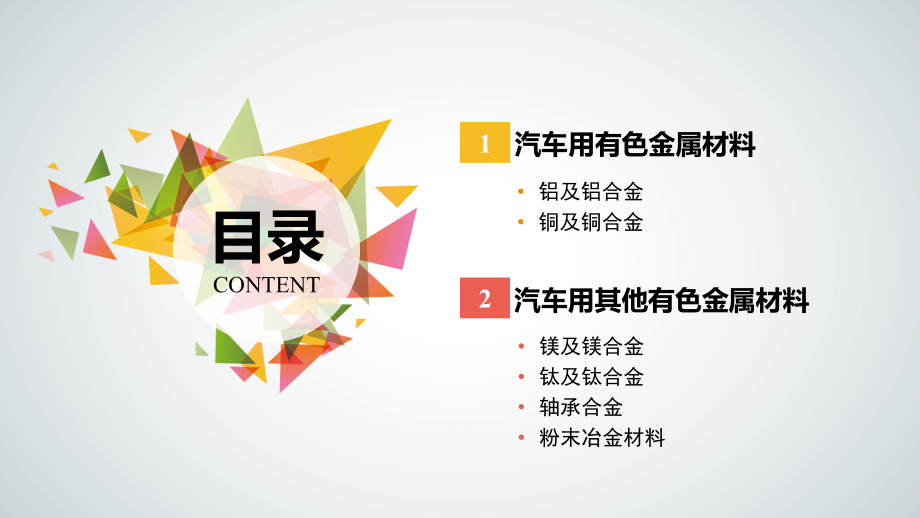 目录
CONTENT

1 汽车用有色金属材料

• 铝及铝合金
• 铜及铜合金

2 汽车用其他有色金属材料

• 镁及镁合金
• 钛及钛合金
• 轴承合金
• 粉末冶金材料